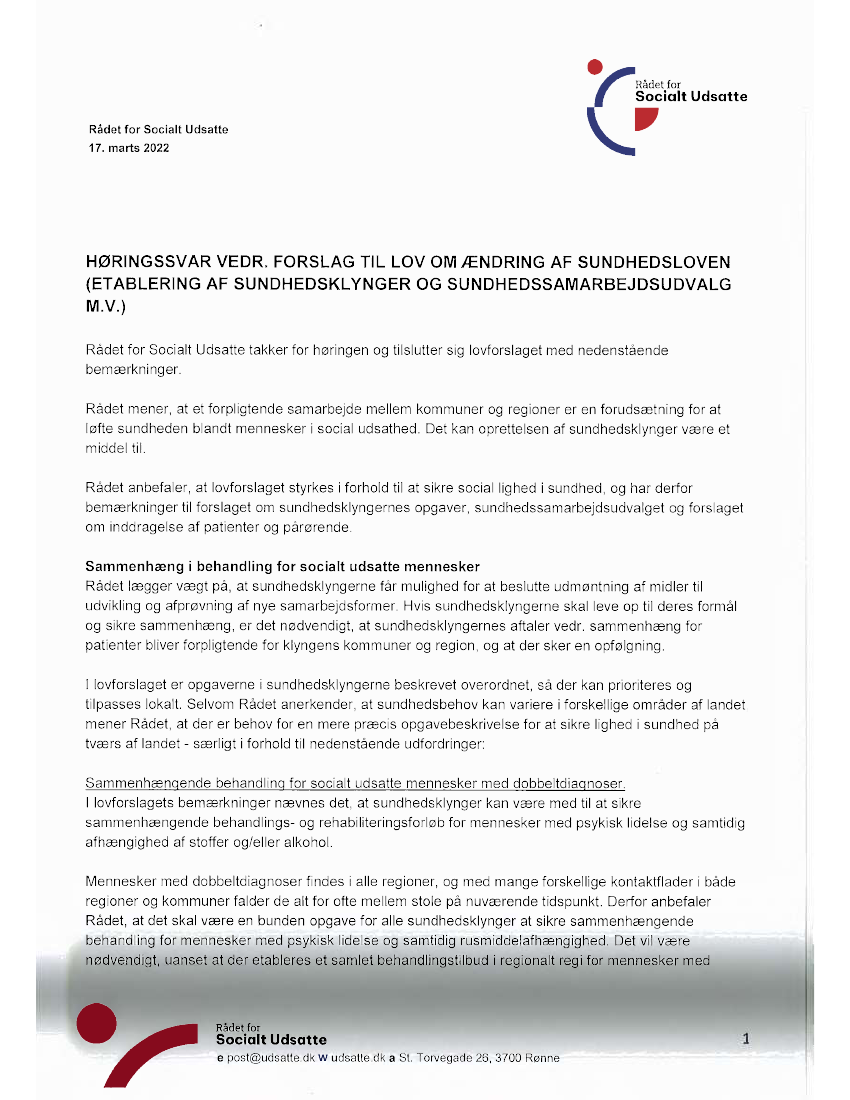 Rådet for
Socialt Udsatte

Rådet for Socialt Udsatte
17. marts 2022

HØRINGSSVAR VEDR. FORSLAG TIL LOV OM ÆNDRING AF SUNDHEDSLOVEN (ETABLERING AF SUNDHEDSKLYNGER OG SUNDHEDSSAMARBEJDSUDVALG M.V.)

Rådet for Socialt Udsatte takker for høringen og tilslutter sig lovforslaget med nedenstående bemærkninger.

Rådet mener, at et forpligtende samarbejde mellem kommuner og regioner er en forudsætning for at løfte sundheden blandt mennesker i social udsathed. Det kan oprettelsen af sundhedsklynger være et middel til.

Rådet anbefaler, at lovforslaget styrkes i forhold til at sikre social lighed i sundhed, og har derfor bemærkninger til forslaget om sundhedsklyngernes opgaver, sundhedssamarbejdsudvalget og forslaget om inddragelse af patienter og pårørende.

Sammenhæng i behandling for socialt udsatte mennesker
Rådet lægger vægt på, at sundhedsklyngerne får mulighed for at beslutte udmøntning af midler til udvikling og afprøvning af nye samarbejdsformer. Hvis sundhedsklyngerne skal leve op til deres formål og sikre sammenhæng, er det nødvendigt, at sundhedsklyngernes aftaler vedr. sammenhæng for patienter bliver forpligtende for klyngens kommuner og region, og at der sker en opfølgning.

I lovforslaget er opgaverne i sundhedsklyngerne beskrevet overordnet, så der kan prioriteres og tilpasses lokalt. Selvom Rådet anerkender, at sundhedsbehov kan variere i forskellige områder af landet mener Rådet, at der er behov for en mere præcis opgavebeskrivelse for at sikre lighed i sundhed på tværs af landet - særligt i forhold til nedenstående udfordringer:

Sammenhængende behandling for socialt udsatte mennesker med dobbeltdiagnoser.
I lovforslagets bemærkninger nævnes det, at sundhedsklynger kan være med til at sikre sammenhængende behandlings- og rehabiliteringsforløb for mennesker med psykisk lidelse og samtidig afhængighed af stoffer og/eller alkohol.

Mennesker med dobbeltdiagnoser findes i alle regioner, og med mange forskellige kontaktflader i både regioner og kommuner falder de alt for ofte mellem stole på nuværende tidspunkt. Derfor anbefaler Rådet, at det skal være en bunden opgave for alle sundhedsklynger at sikre sammenhængende behandling for mennesker med psykisk lidelse og samtidig rusmiddelafhængighed. Det vil være nødvendigt, uanset at der etableres et samlet behandlingstilbud i regionalt regi for mennesker med

Rådet for
Socialt Udsatte
e post@udsatte.dk w udsatte.dk a St. Torvegade 26, 3700 Rønne

1